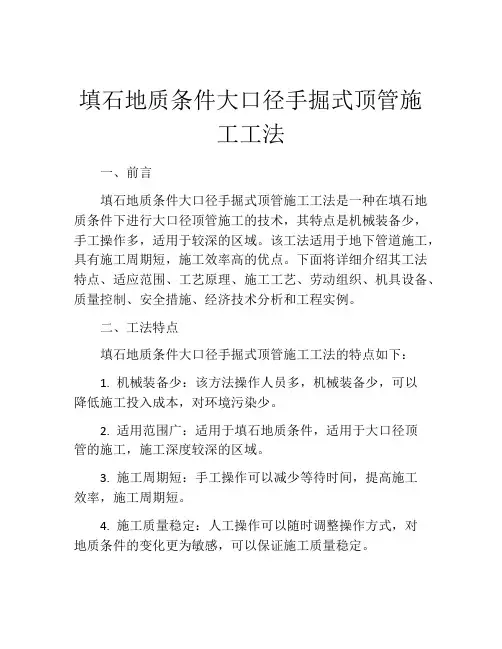 填石地质条件大口径手掘式顶管施工工法

一、前言

填石地质条件大口径手掘式顶管施工工法是一种在填石地质条件下进行大口径顶管施工的技术，其特点是机械装备少，手工操作多，适用于较深的区域。该工法适用于地下管道施工，具有施工周期短，施工效率高的优点。下面将详细介绍其工法特点、适应范围、工艺原理、施工工艺、劳动组织、机具设备、质量控制、安全措施、经济技术分析和工程实例。

二、工法特点

填石地质条件大口径手掘式顶管施工工法的特点如下：

1. 机械装备少：该方法操作人员多，机械装备少，可以降低施工投入成本，对环境污染少。

2. 适用范围广：适用于填石地质条件，适用于大口径顶管的施工，施工深度较深的区域。

3. 施工周期短：手工操作可以减少等待时间，提高施工效率，施工周期短。

4. 施工质量稳定：人工操作可以随时调整操作方式，对地质条件的变化更为敏感，可以保证施工质量稳定。